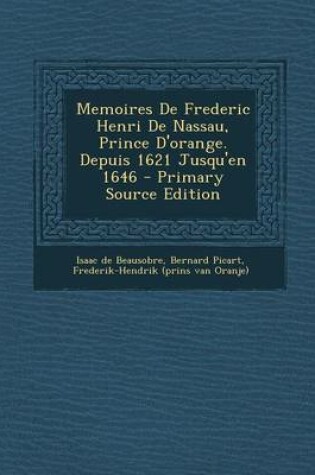 Memoires De Frederic Henri De Nassau, Prince D'orange, Depuis 1621 Jusqu'en 1646 - Primary Source Edition

Isaac de Beausobre, Bernard Picart, Frederik-Hendrik (prins van Oranje)